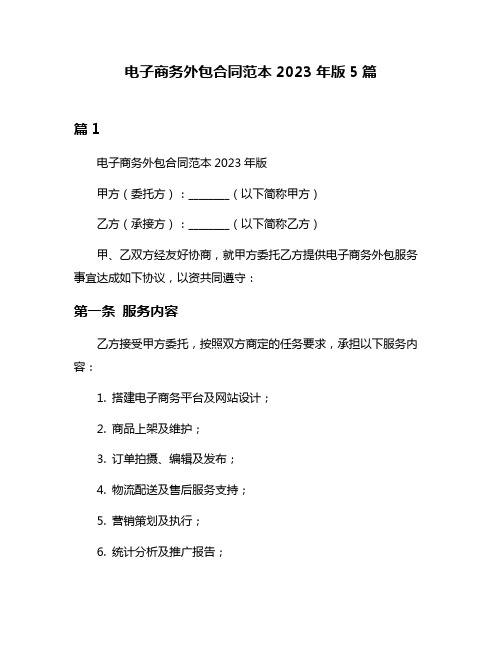 电子商务外包合同范本 2023 年版 5 篇

篇 1

电子商务外包合同范本 2023 年版

甲方（委托方）：________（以下简称甲方）

乙方（承接方）：________（以下简称乙方）

甲、乙双方经友好协商，就甲方委托乙方提供电子商务外包服务事宜达成如下协议，以资共同遵守：

第一条 服务内容

乙方接受甲方委托，按照双方商定的任务要求，承担以下服务内容：

1. 搭建电子商务平台及网站设计；

2. 商品上架及维护；

3. 订单拍摄、编辑及发布；

4. 物流配送及售后服务支持；

5. 营销策划及执行；

6. 统计分析及推广报告；